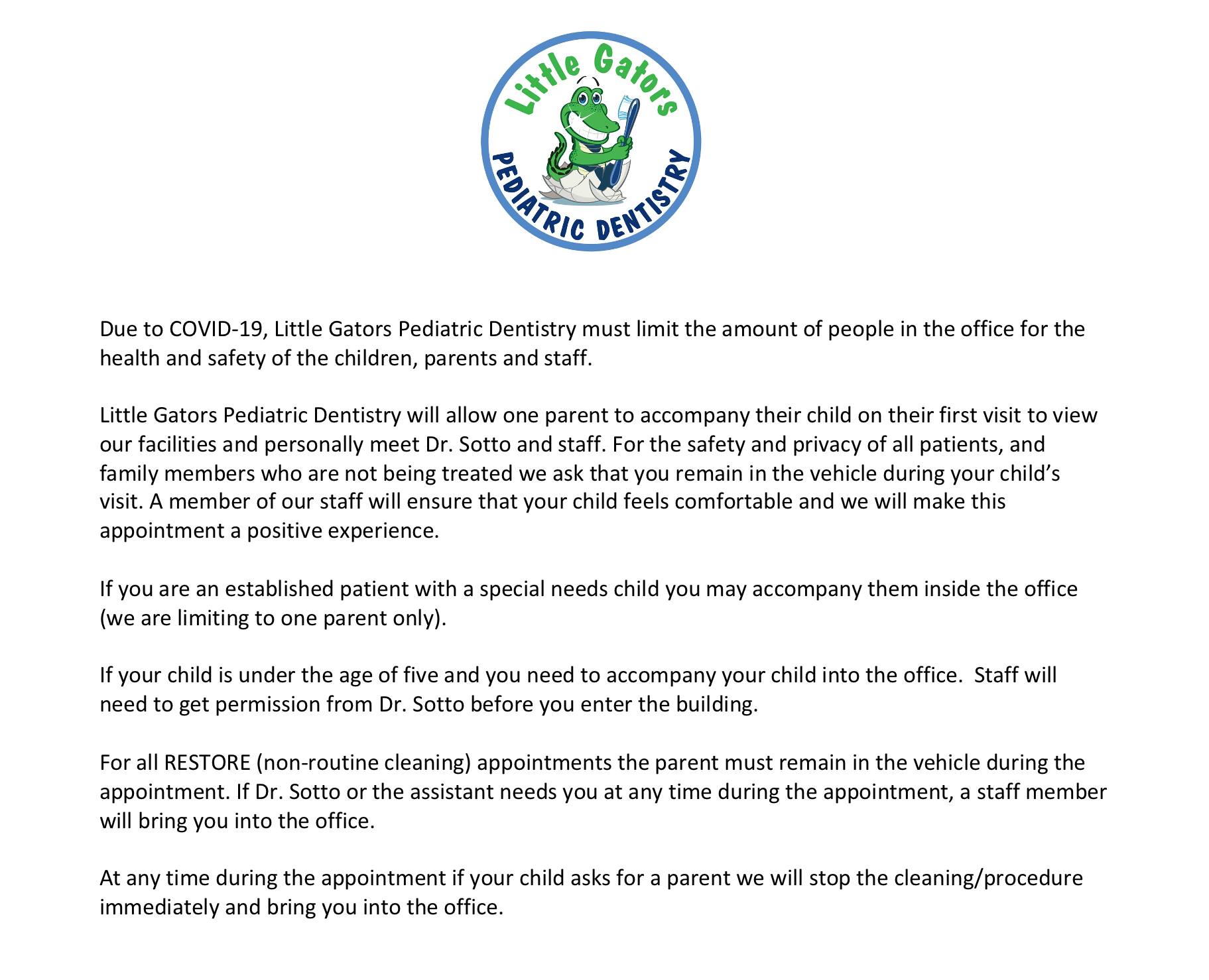 Little Gators
PEDIATRIC DENTISTRY

Due to COVID-19, Little Gators Pediatric Dentistry must limit the amount of people in the office for the health and safety of the children, parents and staff.

Little Gators Pediatric Dentistry will allow one parent to accompany their child on their first visit to view our facilities and personally meet Dr. Sotto and staff. For the safety and privacy of all patients, and family members who are not being treated we ask that you remain in the vehicle during your child's visit. A member of our staff will ensure that your child feels comfortable and we will make this appointment a positive experience.

If you are an established patient with a special needs child you may accompany them inside the office (we are limiting to one parent only).

If your child is under the age of five and you need to accompany your child into the office. Staff will need to get permission from Dr. Sotto before you enter the building.

For all RESTORE (non-routine cleaning) appointments the parent must remain in the vehicle during the appointment. If Dr. Sotto or the assistant needs you at any time during the appointment, a staff member will bring you into the office.

At any time during the appointment if your child asks for a parent we will stop the cleaning/procedure immediately and bring you into the office.